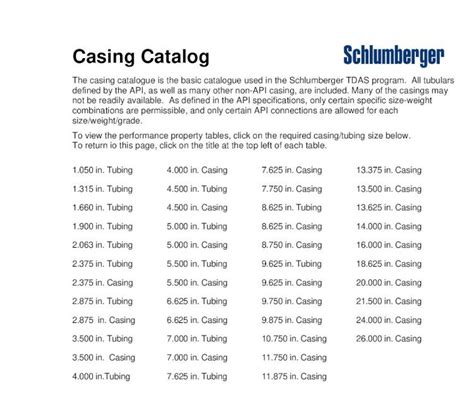 Casing Catalog

Schlumberger

The casing catalogue is the basic catalogue used in the Schlumberger TDAS program. All tubulars defined by the API, as well as many other non-API casing, are included. Many of the casings may not be readily available. As defined in the API specifications, only certain specific size-weight combinations are permissible, and only certain API connections are allowed for each size/weight/grade.

To view the performance property tables, click on the required casing/tubing size below.
To return io this page, click on the title at the top left of each table.

1.050 in. Tubing
1.315 in. Tubing
1.660 in. Tubing
1.900 in. Tubing
2.063 in. Tubing
2.375 in. Tubing
2.375 in. Casing
2.875 in. Tubing
2.875 in. Casing
3.500 in. Tubing
3.500 in. Casing
4.000 in.Tubing

4.000 in. Casing
4.500 in. Tubing
4.500 in. Casing
5.000 in. Tubing
5.000 in. Casing
5.500 in. Tubing
5.500 in. Casing
6.625 in. Tubing
6.625 in. Casing
7.000 in. Tubing
7.000 in. Casing
7.625 in. Tubing

7.625 in. Casing
7.750 in. Casing
8.625 in. Tubing
8.625 in. Casing
8.750 in. Casing
9.625 in. Tubing
9.625 in. Casing
9.750 in. Casing
9.875 in. Casing
10.750 in. Casing
11.750 in. Casing
11.875 in. Casing

13.375 in. Casing
13.500 in. Casing
13.625 in. Casing
14.000 in. Casing
16.000 in. Casing
18.625 in. Casing
20.000 in. Casing
21.500 in. Casing
24.000 in. Casing
26.000 in. Casing